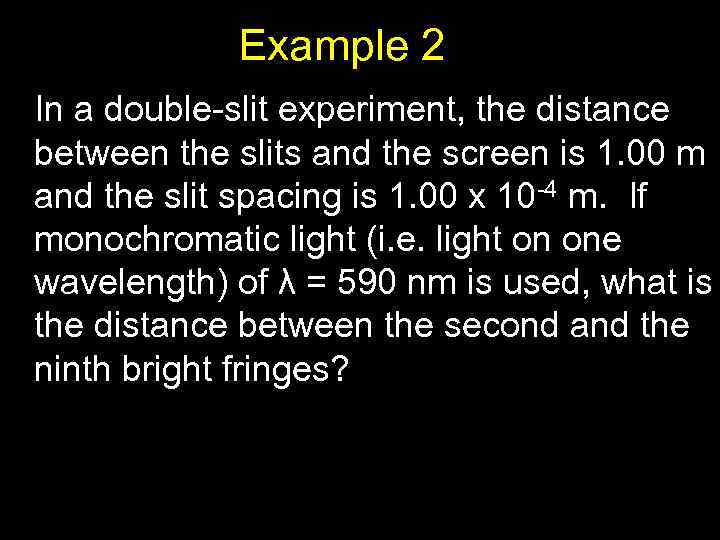 Example 2

In a double-slit experiment, the distance between the slits and the screen is 1.00 m and the slit spacing is $1.00 \times 10^{-4}$ m. If monochromatic light (i.e. light on one wavelength) of $\lambda = 590$ nm is used, what is the distance between the second and the ninth bright fringes?